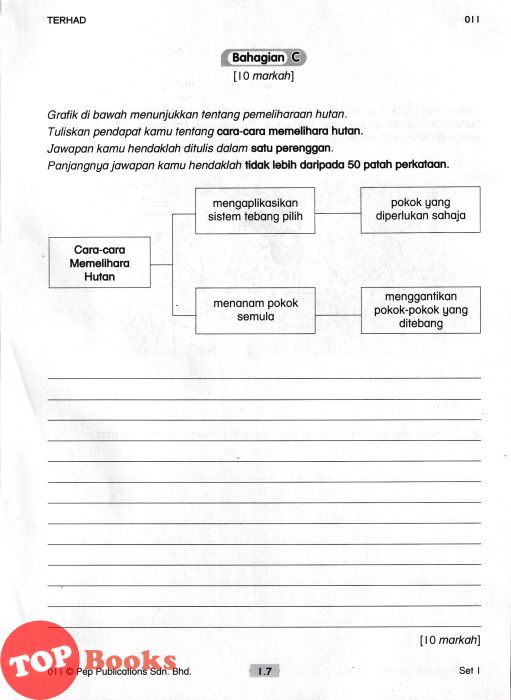 TERHAD 011

Bahagian C
[10 markah]

Grafik di bawah menunjukkan tentang pemeliharaan hutan.
Tuliskan pendapat kamu tentang cara-cara memelihara hutan.
Jawapan kamu hendaklah ditulis dalam satu perenggan.
Panjangnya jawapan kamu hendaklah tidak lebih daripada 50 patah perkataan.

Cara-cara Memelihara Hutan

mengaplikasikan sistem tebang pilih

pokok yang diperlukan sahaja

menanam pokok semula

menggantikan pokok-pokok yang ditebang

[10 markah]

TOP Books

011 © Pep Publications Sdn. Bhd. 1.7 Set 1